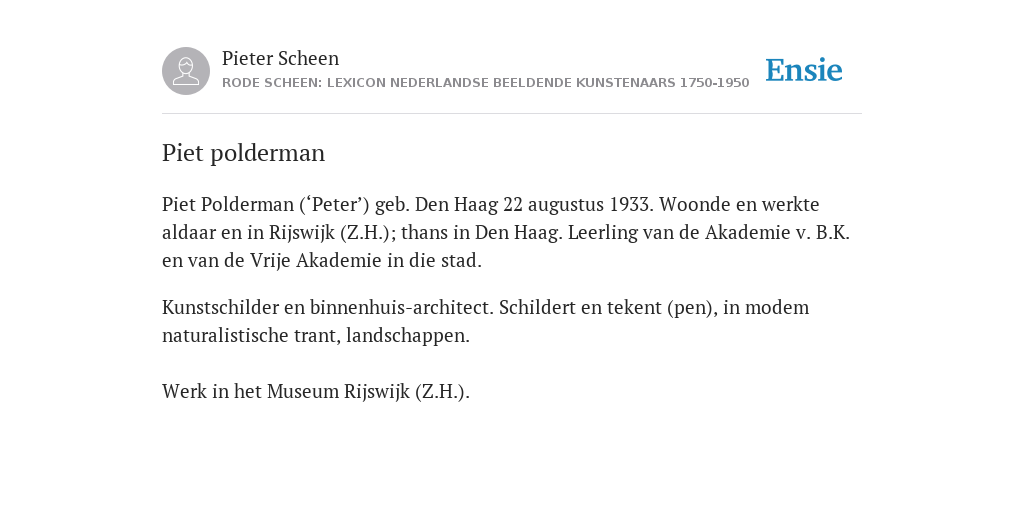 Pieter Scheen
RODE SCHEEN: LEXICON NEDERLANDSE BEELDENDE KUNSTENAARS 1750-1950

Ensie

Piet polderman

Piet Polderman (‘Peter’) geb. Den Haag 22 augustus 1933. Woonde en werkte aldaar en in Rijswijk (Z.H.); thans in Den Haag. Leerling van de Akademie v. B.K. en van de Vrije Akademie in die stad.

Kunstschilder en binnenhuis-architect. Schildert en tekent (pen), in modem naturalistische trant, landschappen.

Werk in het Museum Rijswijk (Z.H.).